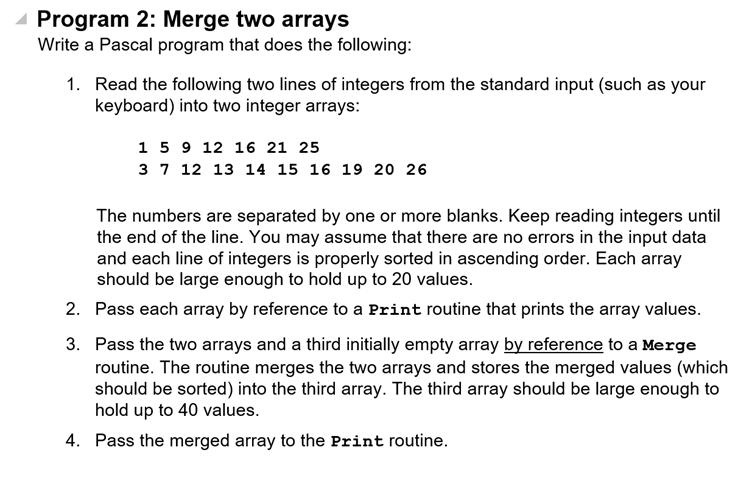 Program 2: Merge two arrays

Write a Pascal program that does the following:

1. Read the following two lines of integers from the standard input (such as your keyboard) into two integer arrays:

1 5 9 12 16 21 25
3 7 12 13 14 15 16 19 20 26

The numbers are separated by one or more blanks. Keep reading integers until the end of the line. You may assume that there are no errors in the input data and each line of integers is properly sorted in ascending order. Each array should be large enough to hold up to 20 values.

2. Pass each array by reference to a Print routine that prints the array values.

3. Pass the two arrays and a third initially empty array by reference to a Merge routine. The routine merges the two arrays and stores the merged values (which should be sorted) into the third array. The third array should be large enough to hold up to 40 values.

4. Pass the merged array to the Print routine.